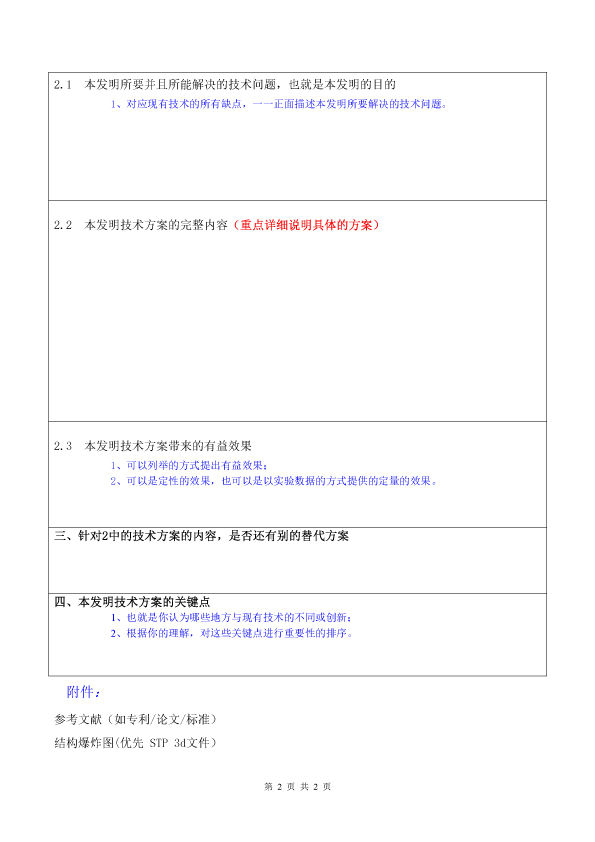 2.1　本发明所要并且所能解决的技术问题，也就是本发明的目的

1、对应现有技术的所有缺点，一一正面描述本发明所要解决的技术问题。

2.2　本发明技术方案的完整内容（重点详细说明具体的方案）

2.3　本发明技术方案带来的有益效果

1、可以列举的方式提出有益效果；

2、可以是定性的效果，也可以是以实验数据的方式提供的定量的效果。

三、针对2中的技术方案的内容，是否还有别的替代方案

四、本发明技术方案的关键点

1、也就是你认为哪些地方与现有技术的不同或创新；

2、根据你的理解，对这些关键点进行重要性的排序。

附件：

参考文献（如专利/论文/标准）

结构爆炸图(优先 STP 3d文件)

第 2 页 共 2 页